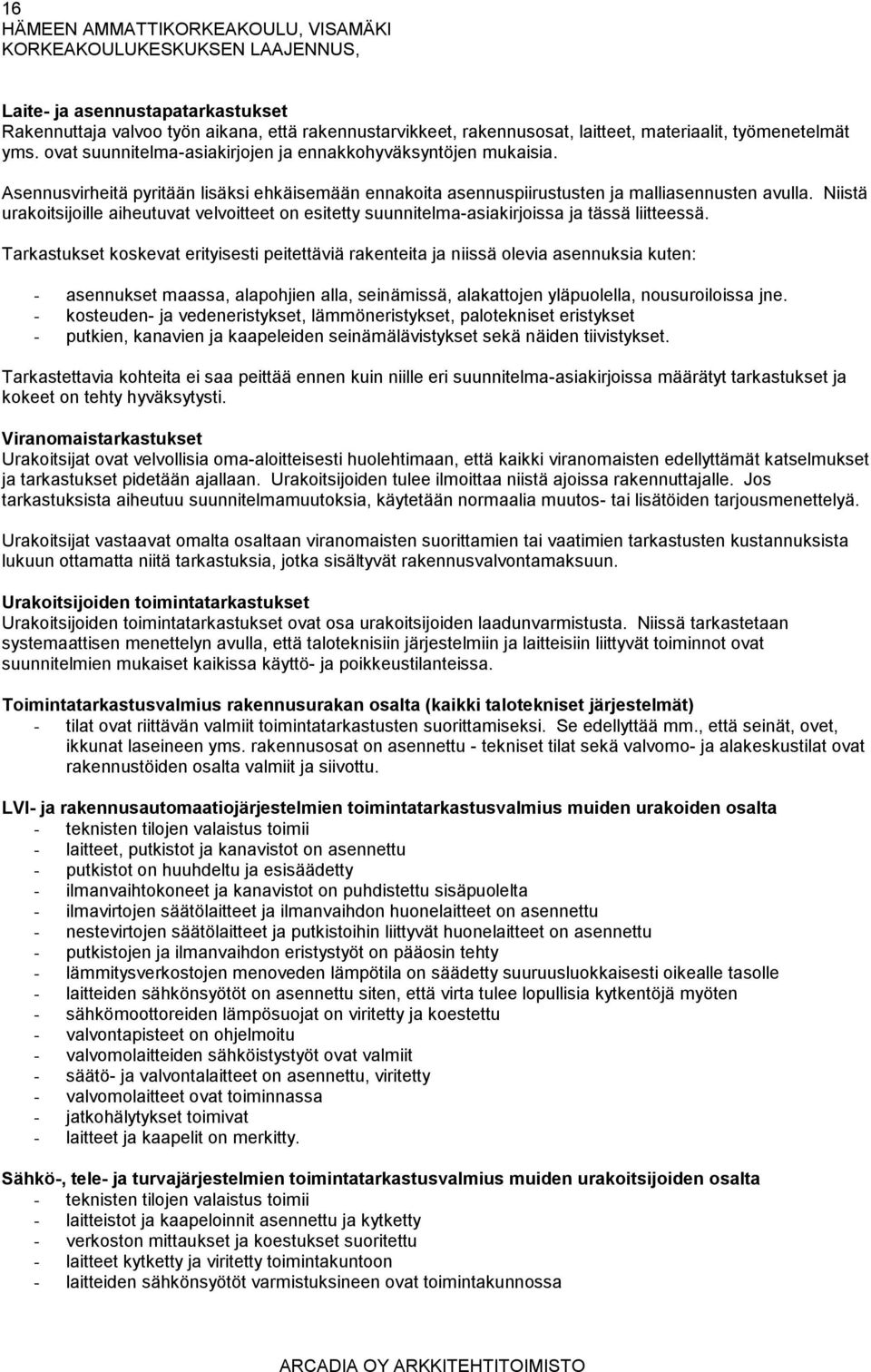 16
HÄMEEN AMMATTIKORKEAKOULU, VISAMÄKI
KORKEAKOULUKESKUKSEN LAAJENNUS,

Laite- ja asennustapatarkastukset
Rakennuttaja valvoo työn aikana, että rakennustarvikkeet, rakennusosat, laitteet, materiaalit, työmenetelmät yms. ovat suunnitelma-asiakirjojen ja ennakkohyväksyntöjen mukaisia.

Asennusvirheitä pyritään lisäksi ehkäisemään ennakoita asennuspiirustusten ja malliasennusten avulla. Niistä urakoitsijoille aiheutuvat velvoitteet on esitetty suunnitelma-asiakirjoissa ja tässä liitteessä.

Tarkastukset koskevat erityisesti peitettäviä rakenteita ja niissä olevia asennuksia kuten:

- asennukset maassa, alapohjien alla, seinämissä, alakattojen yläpuolella, nousuroiloissa jne.
- kosteuden- ja vedeneristykset, lämmöneristykset, palotekniset eristykset
- putkien, kanavien ja kaapeleiden seinämälävistykset sekä näiden tiivistykset.

Tarkastettavia kohteita ei saa peittää ennen kuin niille eri suunnitelma-asiakirjoissa määrätyt tarkastukset ja kokeet on tehty hyväksytysti.

Viranomaistarkastukset
Urakoitsijat ovat velvollisia oma-aloitteisesti huolehtimaan, että kaikki viranomaisten edellyttämät katselmukset ja tarkastukset pidetään ajallaan. Urakoitsijoiden tulee ilmoittaa niistä ajoissa rakennuttajalle. Jos tarkastuksista aiheutuu suunnitelmamuutoksia, käytetään normaalia muutos- tai lisätöiden tarjousmenettelyä.

Urakoitsijat vastaavat omalta osaltaan viranomaisten suorittamien tai vaatimien tarkastusten kustannuksista lukuun ottamatta niitä tarkastuksia, jotka sisältyvät rakennusvalvontamaksuun.

Urakoitsijoiden toimintatarkastukset
Urakoitsijoiden toimintatarkastukset ovat osa urakoitsijoiden laadunvarmistusta. Niissä tarkastetaan systemaattisen menettelyn avulla, että taloteknisiin järjestelmiin ja laitteisiin liittyvät toiminnot ovat suunnitelmien mukaiset kaikissa käyttö- ja poikkeustilanteissa.

Toimintatarkastusvalmius rakennusurakan osalta (kaikki talotekniset järjestelmät)
- tilat ovat riittävän valmiit toimintatarkastusten suorittamiseksi. Se edellyttää mm., että seinät, ovet, ikkunat laseineen yms. rakennusosat on asennettu - tekniset tilat sekä valvomo- ja alakeskustilat ovat rakennustöiden osalta valmiit ja siivottu.

LVI- ja rakennusautomaatiojärjestelmien toimintatarkastusvalmius muiden urakoiden osalta
- teknisten tilojen valaistus toimii
- laitteet, putkistot ja kanavistot on asennettu
- putkistot on huuhdeltu ja esisäädetty
- ilmanvaihtokoneet ja kanavistot on puhdistettu sisäpuolelta
- ilmavirtojen säätölaitteet ja ilmanvaihdon huonelaitteet on asennettu
- nestevirtojen säätölaitteet ja putkistoihin liittyvät huonelaitteet on asennettu
- putkistojen ja ilmanvaihdon eristystyöt on pääosin tehty
- lämmitysverkostojen menoveden lämpötila on säädetty suuruusluokkaisesti oikealle tasolle
- laitteiden sähkönsyötöt on asennettu siten, että virta tulee lopullisia kytkentöjä myöten
- sähkömoottoreiden lämpösuojat on viritetty ja koestettu
- valvontapisteet on ohjelmoitu
- valvomolaitteiden sähköistystyöt ovat valmiit
- säätö- ja valvontalaitteet on asennettu, viritetty
- valvomolaitteet ovat toiminnassa
- jatkohälytykset toimivat
- laitteet ja kaapelit on merkitty.

Sähkö-, tele- ja turvajärjestelmien toimintatarkastusvalmius muiden urakoitsijoiden osalta
- teknisten tilojen valaistus toimii
- laitteistot ja kaapeloinnit asennettu ja kytketty
- verkoston mittaukset ja koestukset suoritettu
- laitteet kytketty ja viritetty toimintakuntoon
- laitteiden sähkönsyötöt varmistuksineen ovat toimintakunnossa

ARCADIA OY ARKKITEHTITOIMISTO